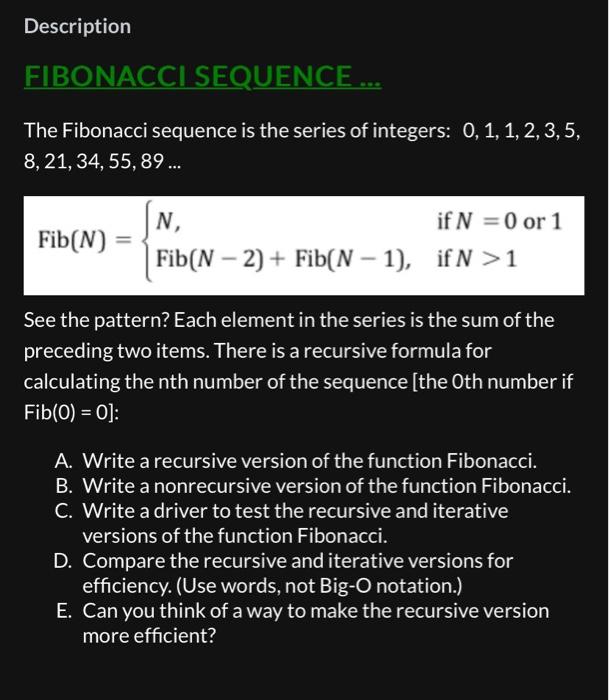 Description

FIBONACCI SEQUENCE ...

The Fibonacci sequence is the series of integers: 0, 1, 1, 2, 3, 5, 8, 21, 34, 55, 89 ...

$\text{Fib}(N) = \begin{cases} N, & \text{if } N = 0 \text{ or } 1 \\ \text{Fib}(N-2) + \text{Fib}(N-1), & \text{if } N > 1 \end{cases}$

See the pattern? Each element in the series is the sum of the preceding two items. There is a recursive formula for calculating the nth number of the sequence [the 0th number if Fib(0) = 0]:

A. Write a recursive version of the function Fibonacci.
B. Write a nonrecursive version of the function Fibonacci.
C. Write a driver to test the recursive and iterative versions of the function Fibonacci.
D. Compare the recursive and iterative versions for efficiency. (Use words, not Big-O notation.)
E. Can you think of a way to make the recursive version more efficient?